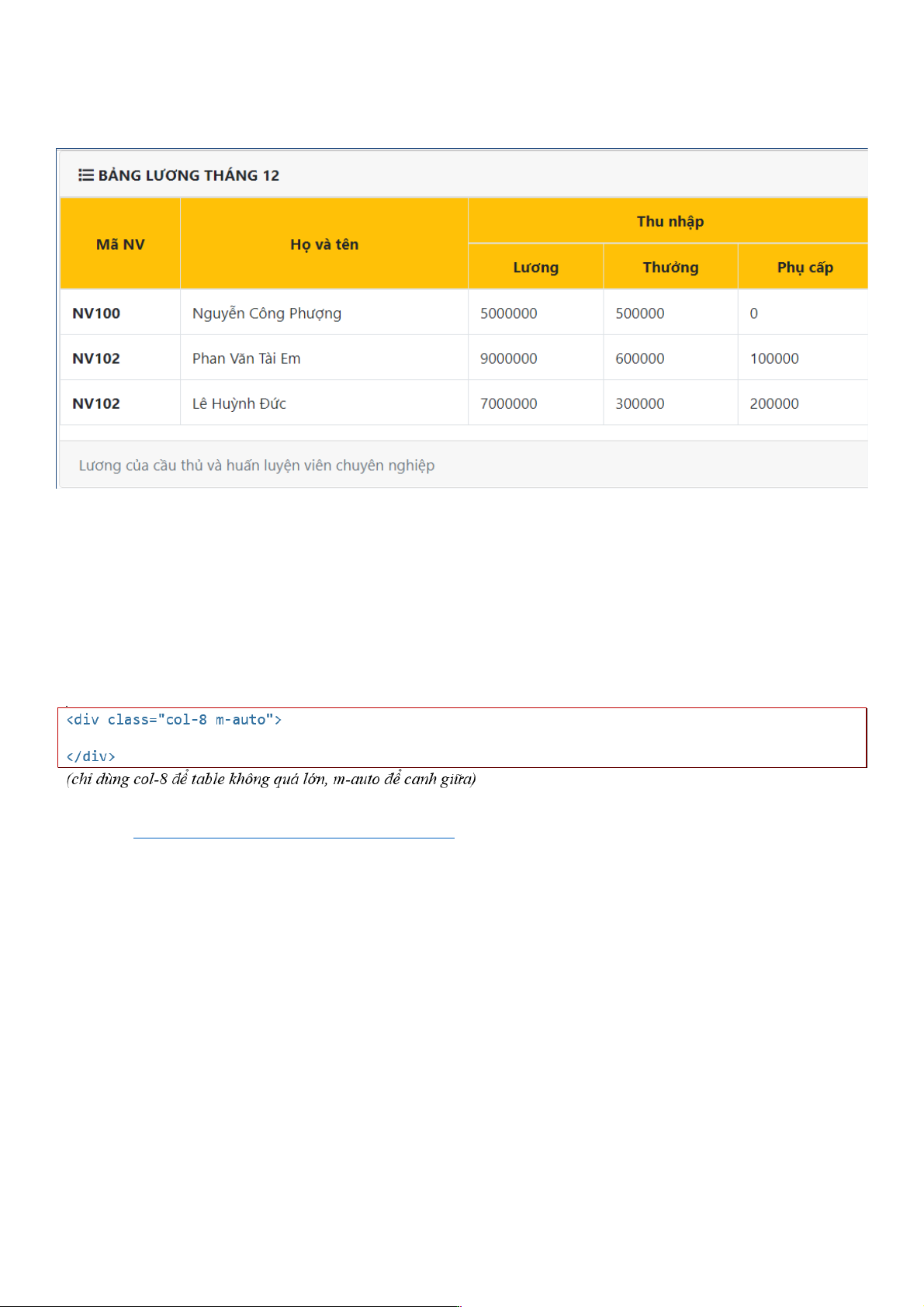 BẢNG LƯƠNG THÁNG 12

| Mã NV | Họ và tên | Thu nhập | | |
|---|---|---|---|---|
| | | Lương | Thưởng | Phụ cấp |
| NV100 | Nguyễn Công Phượng | 5000000 | 500000 | 0 |
| NV102 | Phan Văn Tài Em | 9000000 | 600000 | 100000 |
| NV102 | Lê Huỳnh Đức | 7000000 | 300000 | 200000 |

Lương của cầu thủ và huấn luyện viên chuyên nghiệp

<div class="col-8 m-auto">

</div>

(chỉ dùng col-8 để table không quá lớn, m-auto để canh giữa)